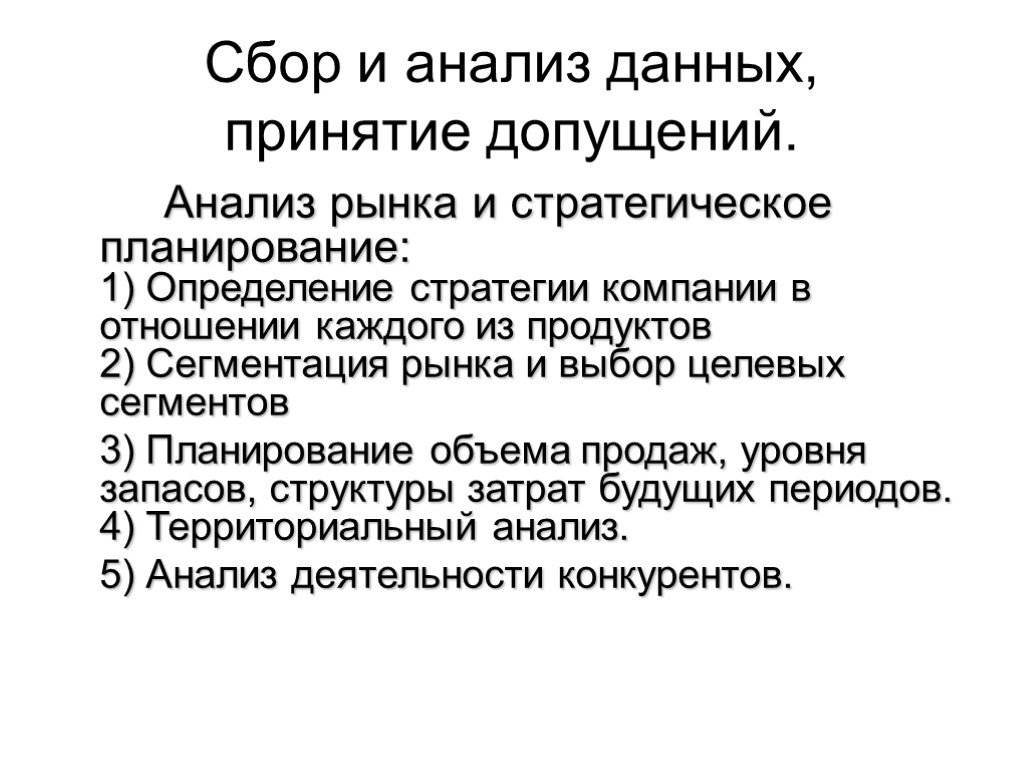 Сбор и анализ данных, принятие допущений.

Анализ рынка и стратегическое планирование:
1) Определение стратегии компании в отношении каждого из продуктов
2) Сегментация рынка и выбор целевых сегментов

3) Планирование объема продаж, уровня запасов, структуры затрат будущих периодов.
4) Территориальный анализ.

5) Анализ деятельности конкурентов.